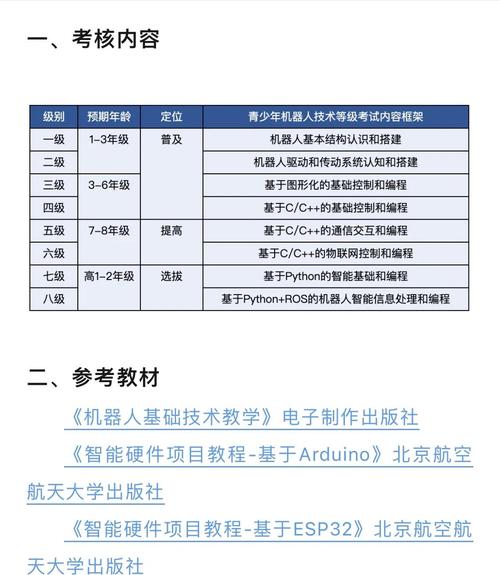 一、考核内容

| 级别 | 预期年龄 | 定位 | 青少年机器人技术等级考试内容框架 |
|---|---|---|---|
| 一级 | 1-3年级 | 普及 | 机器人基本结构认识和搭建 |
| 二级 | | | 机器人驱动和传动系统认知和搭建 |
| 三级 | 3-6年级 | | 基于图形化的基础控制和编程 |
| 四级 | | | 基于C/C++的基础控制和编程 |
| 五级 | 7-8年级 | 提高 | 基于C/C++的通信交互和编程 |
| 六级 | | | 基于C/C++的物联网控制和编程 |
| 七级 | 高1-2年级 | 选拔 | 基于Python的智能基础和编程 |
| 八级 | | | 基于Python+ROS的机器人智能信息处理和编程 |

二、参考教材

《机器人基础技术教学》电子制作出版社

《智能硬件项目教程-基于Arduino》北京航空航天大学出版社

《智能硬件项目教程-基于ESP32》北京航空航天大学出版社